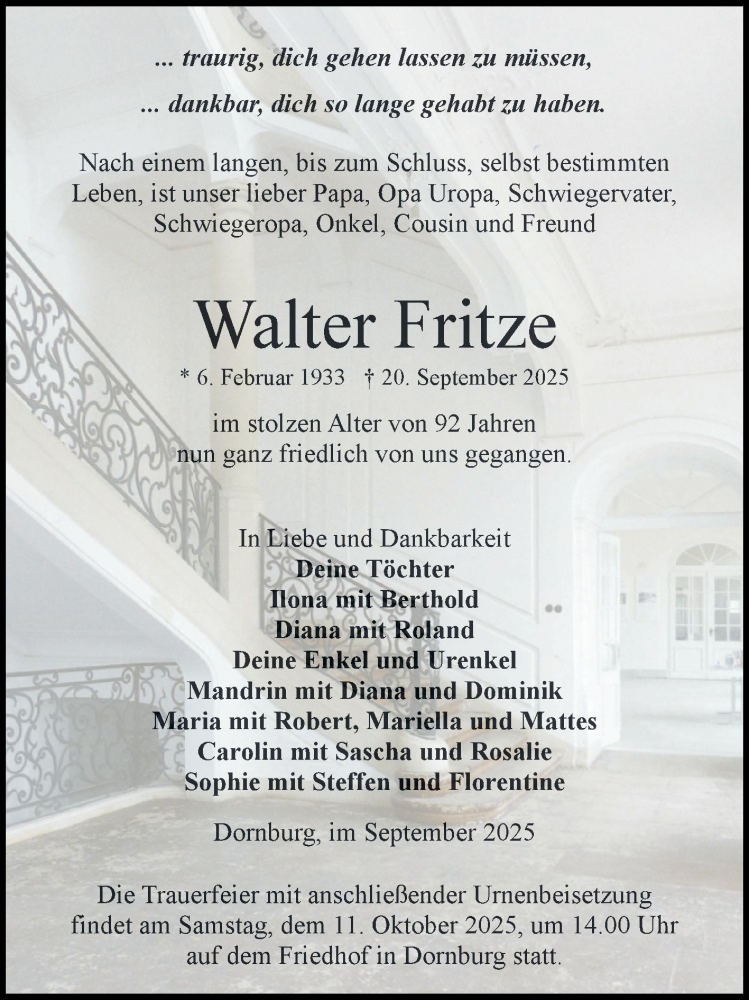 ... traurig, dich gehen lassen zu müssen,

... dankbar, dich so lange gehabt zu haben.

Nach einem langen, bis zum Schluss, selbst bestimmten Leben, ist unser lieber Papa, Opa Uropa, Schwiegervater, Schwiegeropa, Onkel, Cousin und Freund

Walter Fritze

* 6. Februar 1933 † 20. September 2025

im stolzen Alter von 92 Jahren nun ganz friedlich von uns gegangen.

In Liebe und Dankbarkeit
Deine Töchter
Ilona mit Berthold
Diana mit Roland
Deine Enkel und Urenkel
Mandrin mit Diana und Dominik
Maria mit Robert, Mariella und Mattes
Carolin mit Sascha und Rosalie
Sophie mit Steffen und Florentine

Dornburg, im September 2025

Die Trauerfeier mit anschließender Urnenbeisetzung findet am Samstag, dem 11. Oktober 2025, um 14.00 Uhr auf dem Friedhof in Dornburg statt.